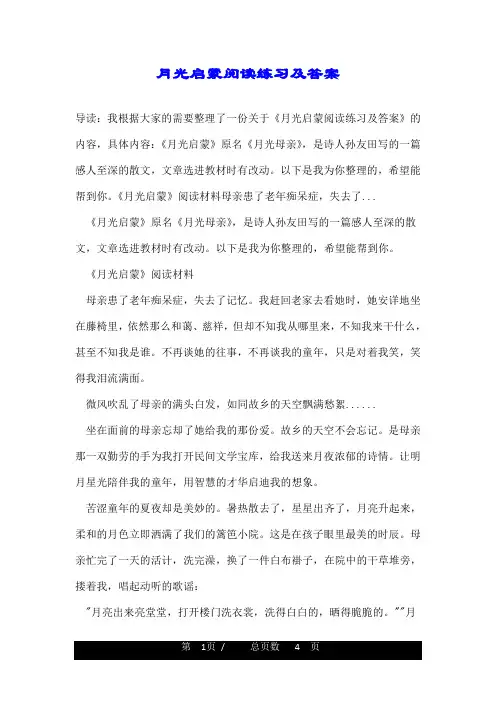 月光启蒙阅读练习及答案

导读：我根据大家的需要整理了一份关于《月光启蒙阅读练习及答案》的内容，具体内容：《月光启蒙》原名《月光母亲》，是诗人孙友田写的一篇感人至深的散文，文章选进教材时有改动。以下是我为你整理的，希望能帮到你。《月光启蒙》阅读材料母亲患了老年痴呆症，失去了...

《月光启蒙》原名《月光母亲》，是诗人孙友田写的一篇感人至深的散文，文章选进教材时有改动。以下是我为你整理的，希望能帮到你。

《月光启蒙》阅读材料

母亲患了老年痴呆症，失去了记忆。我赶回老家去看她时，她安详地坐在藤椅里，依然那么和蔼、慈祥，但却不知我从哪里来，不知我来干什么，甚至不知我是谁。不再谈她的往事，不再谈我的童年，只是对着我笑，笑得我泪流满面。

微风吹乱了母亲的满头白发，如同故乡的天空飘满愁絮......

坐在面前的母亲忘却了她给我的那份爱。故乡的天空不会忘记。是母亲那一双勤劳的手为我打开民间文学宝库，给我送来月夜浓郁的诗情。让明月星光陪伴我的童年，用智慧的才华启迪我的想象。

苦涩童年的夏夜却是美妙的。暑热散去了，星星出齐了，月亮升起来，柔和的月色立即洒满了我们的篱笆小院。这是在孩子眼里最美的时辰。母亲忙完了一天的活计，洗完澡，换了一件白布褂子，在院中的干草堆旁，搂着我，唱起动听的歌谣：

"月亮出来亮堂堂，打开楼门洗衣裳，洗得白白的，晒得脆脆的。""月

第 1页 / 总页数 4 页